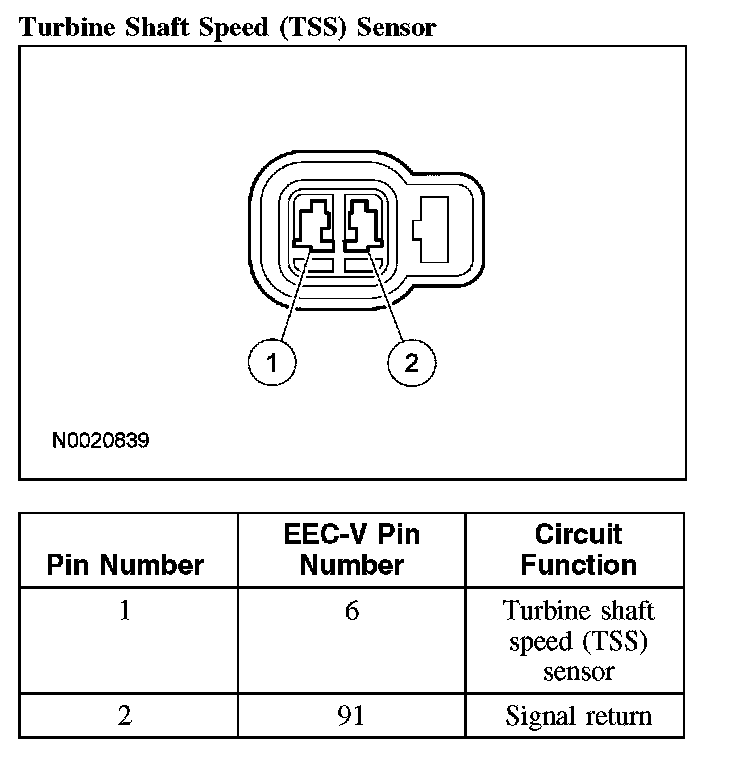 Turbine Shaft Speed (TSS) Sensor

1

2

N0020839

| Pin Number | EEC-V Pin Number | Circuit Function |
|---|---|---|
| 1 | 6 | Turbine shaft speed (TSS) sensor |
| 2 | 91 | Signal return |